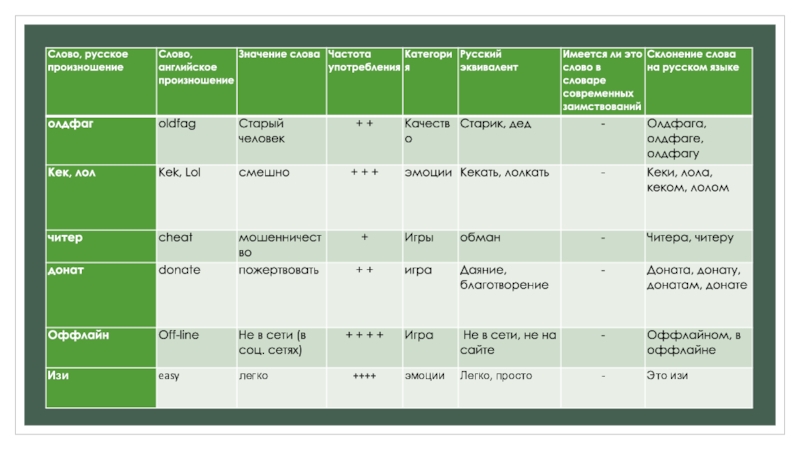 | Слово, русское произношение | Слово, английское произношение | Значение слова | Частота употребления | Категория | Русский эквивалент | Имеется ли это слово в словаре современных заимствований | Склонение слова на русском языке |
|---|---|---|---|---|---|---|---|
| олдфаг | oldfag | Старый человек | + + | Качество | Старик, дед | - | Олдфага, олдфаге, олдфагу |
| Кек, лол | Kek, Lol | смешно | + + + | эмоции | Кекать, лолкать | - | Кеки, лола, кеком, лолом |
| читер | cheat | мошенничество | + | Игры | обман | - | Читера, читеру |
| донат | donate | пожертвовать | + + | игра | Даяние, благотворение | - | Доната, донату, донатам, донате |
| Оффлайн | Off-line | Не в сети (в соц. сетях) | + + + + | Игра | Не в сети, не на сайте | - | Оффлайном, в оффлайне |
| Изи | easy | легко | ++++ | эмоции | Легко, просто | - | Это изи |